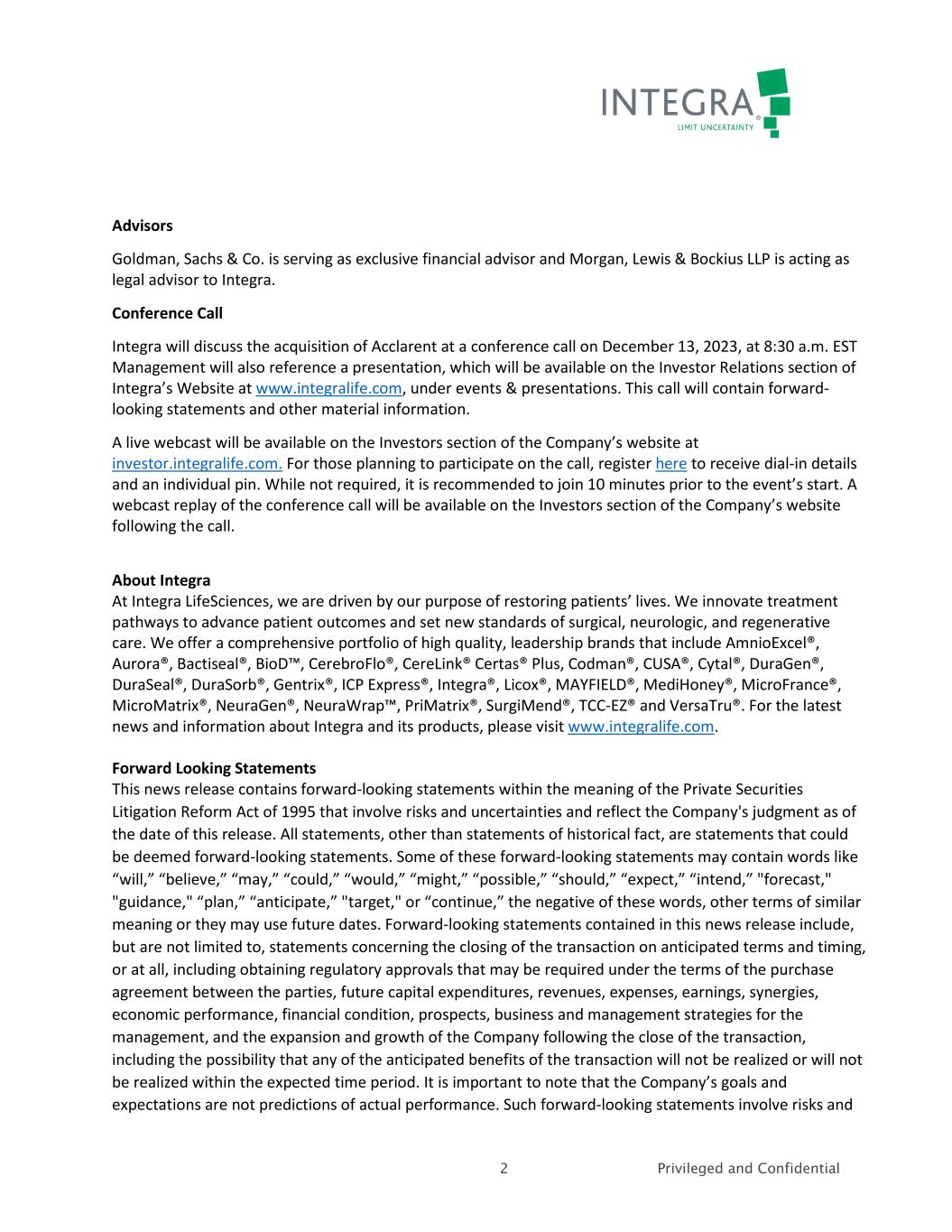 INTEGRA®
LIMIT UNCERTAINTY

**Advisors**

Goldman, Sachs & Co. is serving as exclusive financial advisor and Morgan, Lewis & Bockius LLP is acting as legal advisor to Integra.

**Conference Call**

Integra will discuss the acquisition of Acclarent at a conference call on December 13, 2023, at 8:30 a.m. EST Management will also reference a presentation, which will be available on the Investor Relations section of Integra's Website at www.integralife.com, under events & presentations. This call will contain forward-looking statements and other material information.

A live webcast will be available on the Investors section of the Company's website at investor.integralife.com. For those planning to participate on the call, register here to receive dial-in details and an individual pin. While not required, it is recommended to join 10 minutes prior to the event's start. A webcast replay of the conference call will be available on the Investors section of the Company's website following the call.

**About Integra**
At Integra LifeSciences, we are driven by our purpose of restoring patients' lives. We innovate treatment pathways to advance patient outcomes and set new standards of surgical, neurologic, and regenerative care. We offer a comprehensive portfolio of high quality, leadership brands that include AmnioExcel®, Aurora®, Bactiseal®, BioD™, CerebroFlo®, CereLink® Certas® Plus, Codman®, CUSA®, Cytal®, DuraGen®, DuraSeal®, DuraSorb®, Gentrix®, ICP Express®, Integra®, Licox®, MAYFIELD®, MediHoney®, MicroFrance®, MicroMatrix®, NeuraGen®, NeuraWrap™, PriMatrix®, SurgiMend®, TCC-EZ® and VersaTru®. For the latest news and information about Integra and its products, please visit www.integralife.com.

**Forward Looking Statements**
This news release contains forward-looking statements within the meaning of the Private Securities Litigation Reform Act of 1995 that involve risks and uncertainties and reflect the Company's judgment as of the date of this release. All statements, other than statements of historical fact, are statements that could be deemed forward-looking statements. Some of these forward-looking statements may contain words like "will," "believe," "may," "could," "would," "might," "possible," "should," "expect," "intend," "forecast," "guidance," "plan," "anticipate," "target," or "continue," the negative of these words, other terms of similar meaning or they may use future dates. Forward-looking statements contained in this news release include, but are not limited to, statements concerning the closing of the transaction on anticipated terms and timing, or at all, including obtaining regulatory approvals that may be required under the terms of the purchase agreement between the parties, future capital expenditures, revenues, expenses, earnings, synergies, economic performance, financial condition, prospects, business and management strategies for the management, and the expansion and growth of the Company following the close of the transaction, including the possibility that any of the anticipated benefits of the transaction will not be realized or will not be realized within the expected time period. It is important to note that the Company's goals and expectations are not predictions of actual performance. Such forward-looking statements involve risks and

2 Privileged and Confidential